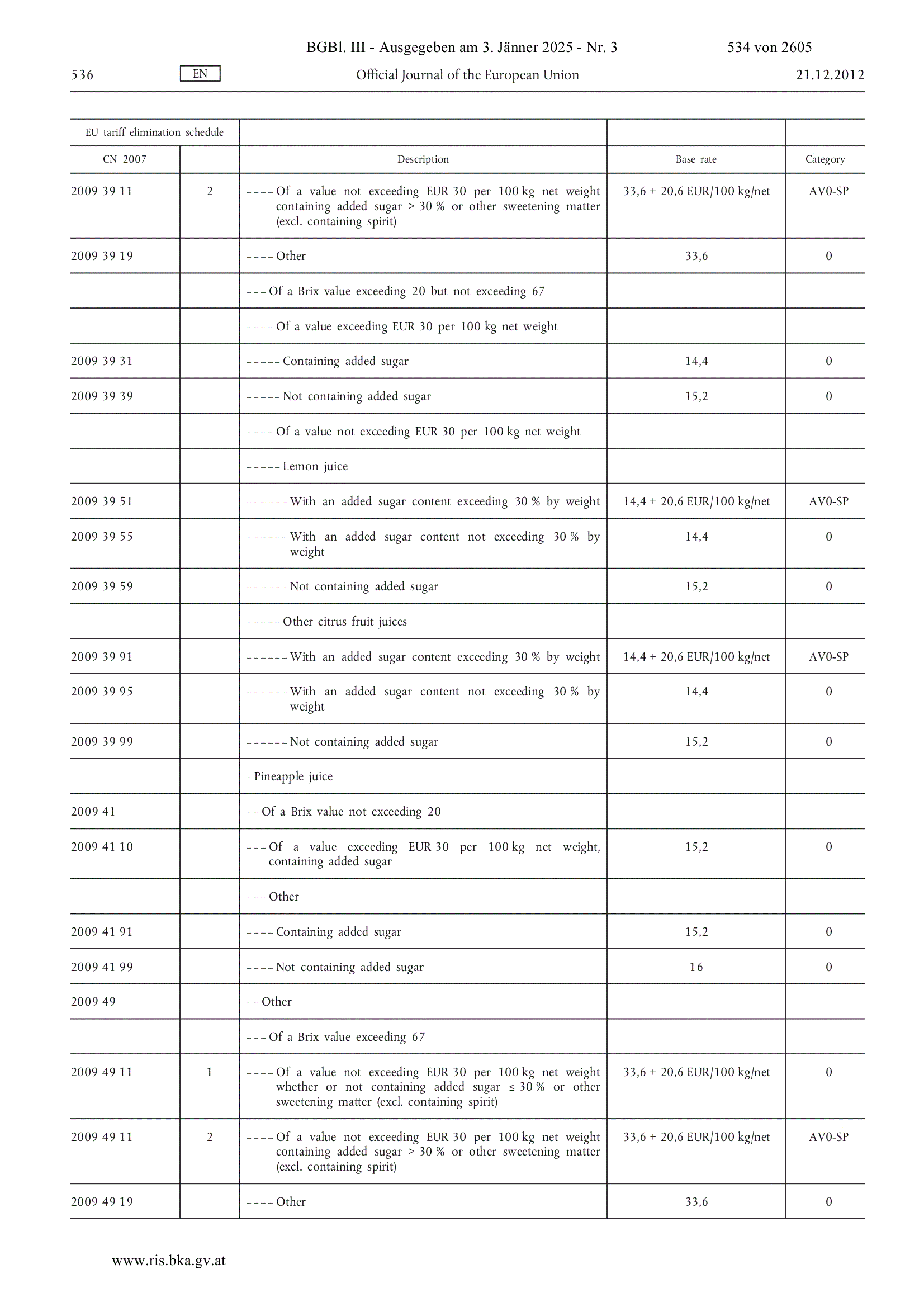 BGBl. III - Ausgegeben am 3. Jänner 2025 - Nr. 3 534 von 2605

536 EN Official Journal of the European Union 21.12.2012

| EU tariff elimination schedule | | | | |
|---|---|---|---|---|
| CN 2007 | | Description | Base rate | Category |
| 2009 39 11 | 2 | – – – – Of a value not exceeding EUR 30 per 100 kg net weight containing added sugar > 30 % or other sweetening matter (excl. containing spirit) | 33,6 + 20,6 EUR/100 kg/net | AV0-SP |
| 2009 39 19 | | – – – – Other | 33,6 | 0 |
| | | – – – Of a Brix value exceeding 20 but not exceeding 67 | | |
| | | – – – – Of a value exceeding EUR 30 per 100 kg net weight | | |
| 2009 39 31 | | – – – – – Containing added sugar | 14,4 | 0 |
| 2009 39 39 | | – – – – – Not containing added sugar | 15,2 | 0 |
| | | – – – – Of a value not exceeding EUR 30 per 100 kg net weight | | |
| | | – – – – – Lemon juice | | |
| 2009 39 51 | | – – – – – – With an added sugar content exceeding 30 % by weight | 14,4 + 20,6 EUR/100 kg/net | AV0-SP |
| 2009 39 55 | | – – – – – – With an added sugar content not exceeding 30 % by weight | 14,4 | 0 |
| 2009 39 59 | | – – – – – – Not containing added sugar | 15,2 | 0 |
| | | – – – – – Other citrus fruit juices | | |
| 2009 39 91 | | – – – – – – With an added sugar content exceeding 30 % by weight | 14,4 + 20,6 EUR/100 kg/net | AV0-SP |
| 2009 39 95 | | – – – – – – With an added sugar content not exceeding 30 % by weight | 14,4 | 0 |
| 2009 39 99 | | – – – – – – Not containing added sugar | 15,2 | 0 |
| | | – Pineapple juice | | |
| 2009 41 | | – – Of a Brix value not exceeding 20 | | |
| 2009 41 10 | | – – – Of a value exceeding EUR 30 per 100 kg net weight, containing added sugar | 15,2 | 0 |
| | | – – – Other | | |
| 2009 41 91 | | – – – – Containing added sugar | 15,2 | 0 |
| 2009 41 99 | | – – – – Not containing added sugar | 16 | 0 |
| 2009 49 | | – – Other | | |
| | | – – – Of a Brix value exceeding 67 | | |
| 2009 49 11 | 1 | – – – – Of a value not exceeding EUR 30 per 100 kg net weight whether or not containing added sugar ≤ 30 % or other sweetening matter (excl. containing spirit) | 33,6 + 20,6 EUR/100 kg/net | 0 |
| 2009 49 11 | 2 | – – – – Of a value not exceeding EUR 30 per 100 kg net weight containing added sugar > 30 % or other sweetening matter (excl. containing spirit) | 33,6 + 20,6 EUR/100 kg/net | AV0-SP |
| 2009 49 19 | | – – – – Other | 33,6 | 0 |

www.ris.bka.gv.at